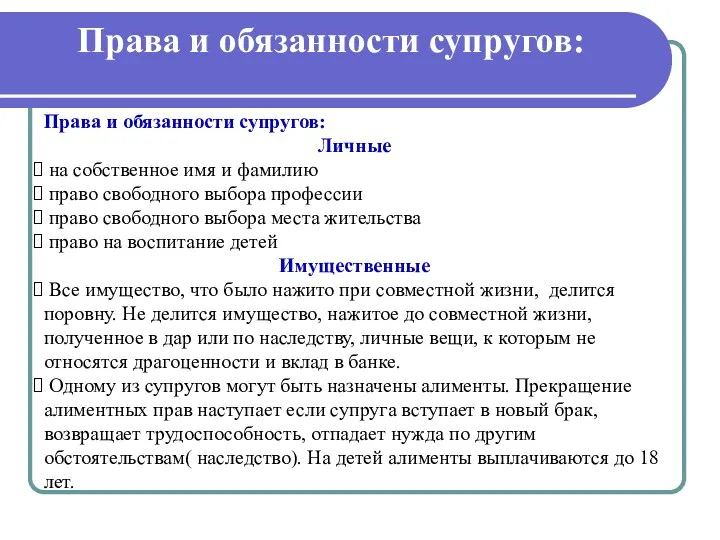 Права и обязанности супругов:

Права и обязанности супругов:

Личные

 на собственное имя и фамилию
 право свободного выбора профессии
 право свободного выбора места жительства
 право на воспитание детей

Имущественные

 Все имущество, что было нажито при совместной жизни, делится поровну. Не делится имущество, нажитое до совместной жизни, полученное в дар или по наследству, личные вещи, к которым не относятся драгоценности и вклад в банке.
 Одному из супругов могут быть назначены алименты. Прекращение алиментных прав наступает если супруга вступает в новый брак, возвращает трудоспособность, отпадает нужда по другим обстоятельствам( наследство). На детей алименты выплачиваются до 18 лет.